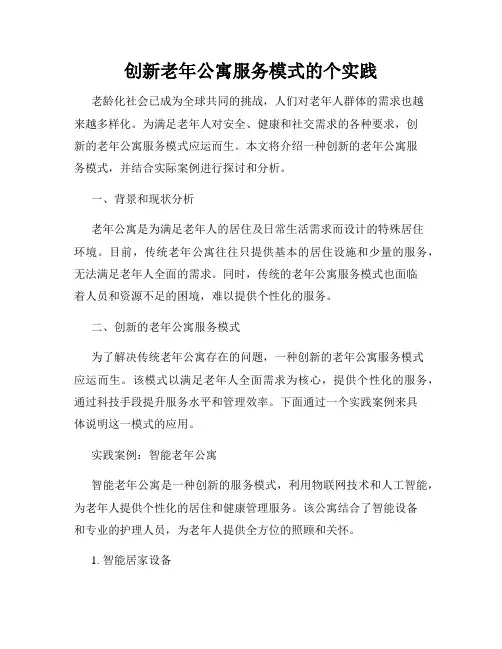 创新老年公寓服务模式的个实践

老龄化社会已成为全球共同的挑战，人们对老年人群体的需求也越来越多样化。为满足老年人对安全、健康和社交需求的各种要求，创新的老年公寓服务模式应运而生。本文将介绍一种创新的老年公寓服务模式，并结合实际案例进行探讨和分析。

一、背景和现状分析

老年公寓是为满足老年人的居住及日常生活需求而设计的特殊居住环境。目前，传统老年公寓往往只提供基本的居住设施和少量的服务，无法满足老年人全面的需求。同时，传统的老年公寓服务模式也面临着人员和资源不足的困境，难以提供个性化的服务。

二、创新的老年公寓服务模式

为了解决传统老年公寓存在的问题，一种创新的老年公寓服务模式应运而生。该模式以满足老年人全面需求为核心，提供个性化的服务，通过科技手段提升服务水平和管理效率。下面通过一个实践案例来具体说明这一模式的应用。

实践案例：智能老年公寓

智能老年公寓是一种创新的服务模式，利用物联网技术和人工智能，为老年人提供个性化的居住和健康管理服务。该公寓结合了智能设备和专业的护理人员，为老年人提供全方位的照顾和关怀。

1. 智能居家设备